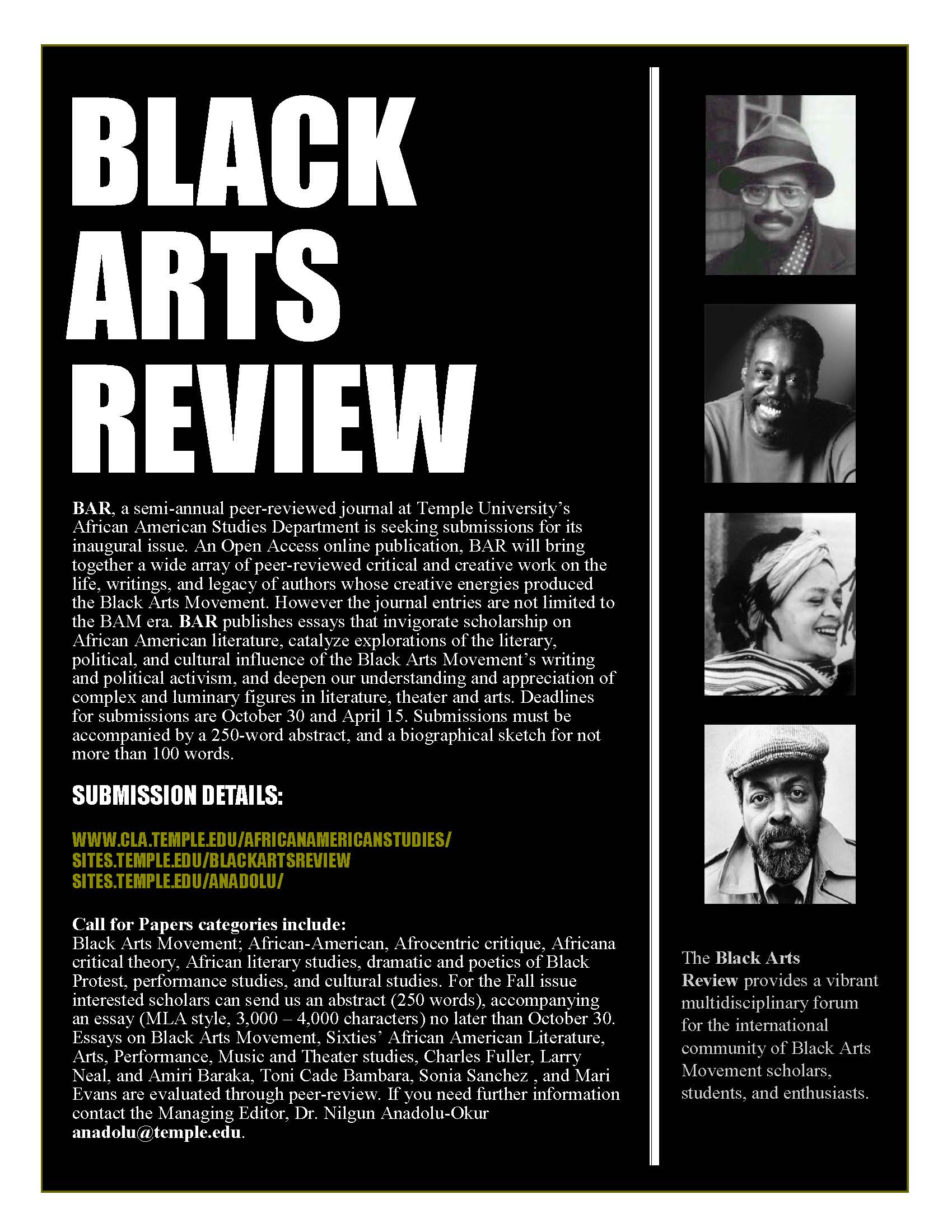 BLACK ARTS REVIEW

BAR, a semi-annual peer-reviewed journal at Temple University's African American Studies Department is seeking submissions for its inaugural issue. An Open Access online publication, BAR will bring together a wide array of peer-reviewed critical and creative work on the life, writings, and legacy of authors whose creative energies produced the Black Arts Movement. However the journal entries are not limited to the BAM era. BAR publishes essays that invigorate scholarship on African American literature, catalyze explorations of the literary, political, and cultural influence of the Black Arts Movement's writing and political activism, and deepen our understanding and appreciation of complex and luminary figures in literature, theater and arts. Deadlines for submissions are October 30 and April 15. Submissions must be accompanied by a 250-word abstract, and a biographical sketch for not more than 100 words.

SUBMISSION DETAILS:

WWW.CLA.TEMPLE.EDU/AFRICANAMERICANSTUDIES/
SITES.TEMPLE.EDU/BLACKARTSREVIEW
SITES.TEMPLE.EDU/ANADOLU/

Call for Papers categories include:
Black Arts Movement; African-American, Afrocentric critique, Africana critical theory, African literary studies, dramatic and poetics of Black Protest, performance studies, and cultural studies. For the Fall issue interested scholars can send us an abstract (250 words), accompanying an essay (MLA style, 3,000 – 4,000 characters) no later than October 30. Essays on Black Arts Movement, Sixties' African American Literature, Arts, Performance, Music and Theater studies, Charles Fuller, Larry Neal, and Amiri Baraka, Toni Cade Bambara, Sonia Sanchez , and Mari Evans are evaluated through peer-review. If you need further information contact the Managing Editor, Dr. Nilgun Anadolu-Okur anadolu@temple.edu.

The Black Arts Review provides a vibrant multidisciplinary forum for the international community of Black Arts Movement scholars, students, and enthusiasts.